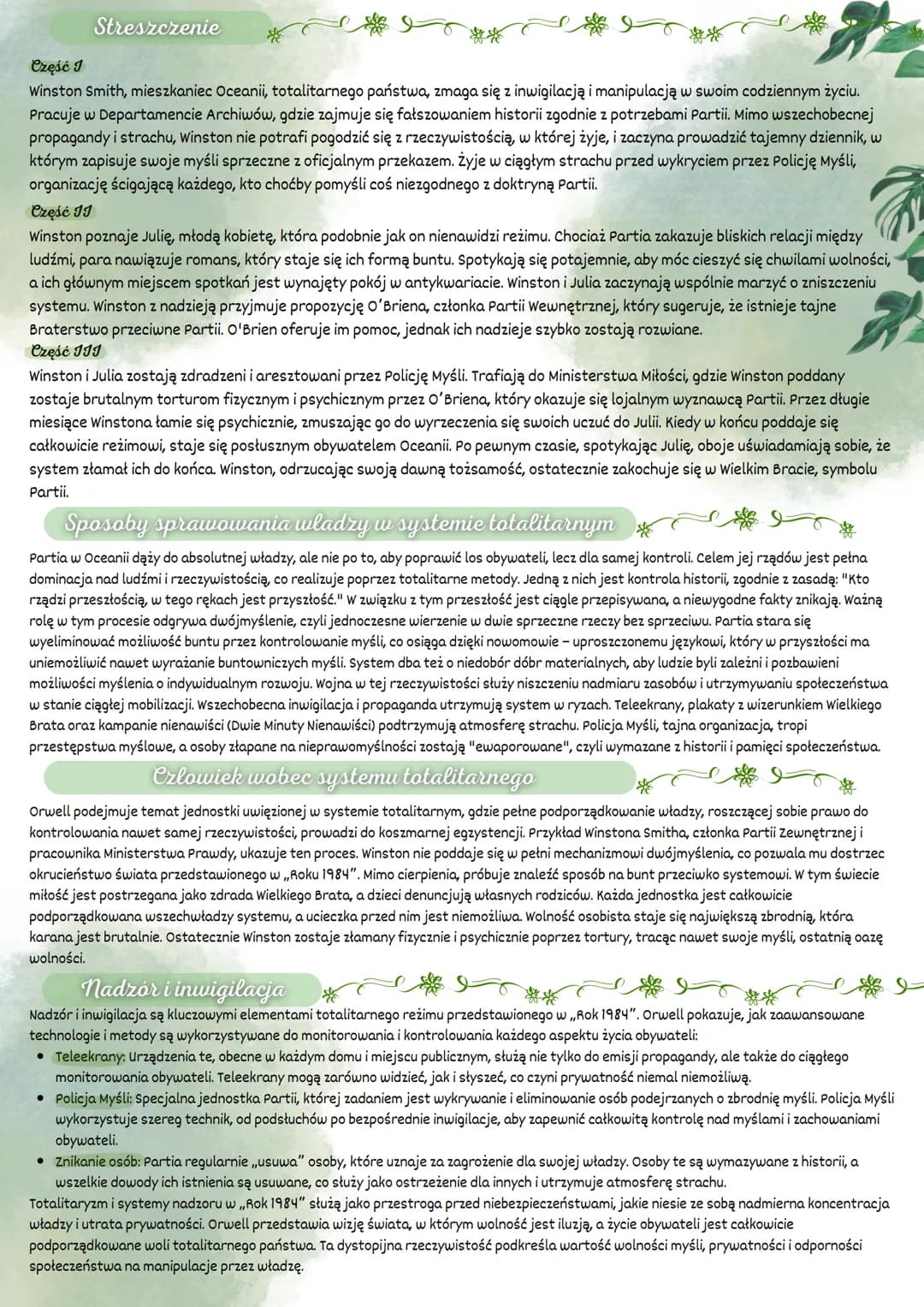 Streszczenie

Część I
Winston Smith, mieszkaniec Oceanii, totalitarnego państwa, zmaga się z inwigilacją i manipulacją w swoim codziennym życiu. Pracuje w Departamencie Archiwów, gdzie zajmuje się fałszowaniem historii zgodnie z potrzebami Partii. Mimo wszechobecnej propagandy i strachu, Winston nie potrafi pogodzić się z rzeczywistością, w której żyje, i zaczyna prowadzić tajemny dziennik, w którym zapisuje swoje myśli sprzeczne z oficjalnym przekazem. Żyje w ciągłym strachu przed wykryciem przez Policję Myśli, organizację ścigającą każdego, kto choćby pomyśli coś niezgodnego z doktryną Partii.

Część II
Winston poznaje Julię, młodą kobietę, która podobnie jak on nienawidzi reżimu. Chociaż Partia zakazuje bliskich relacji między ludźmi, para nawiązuje romans, który staje się ich formą buntu. Spotykają się potajemnie, aby móc cieszyć się chwilami wolności, a ich głównym miejscem spotkań jest wynajęty pokój w antykwariacie. Winston i Julia zaczynają wspólnie marzyć o zniszczeniu systemu. Winston z nadzieją przyjmuje propozycję O'Briena, członka Partii Wewnętrznej, który sugeruje, że istnieje tajne Braterstwo przeciwne Partii. O'Brien oferuje im pomoc, jednak ich nadzieje szybko zostają rozwiane.

Część III
Winston i Julia zostają zdradzeni i aresztowani przez Policję Myśli. Trafiają do Ministerstwa Miłości, gdzie Winston poddany zostaje brutalnym torturom fizycznym i psychicznym przez O'Briena, który okazuje się lojalnym wyznawcą Partii. Przez długie miesiące Winstona łamie się psychicznie, zmuszając go do wyrzeczenia się swoich uczuć do Julii. Kiedy w końcu poddaje się całkowicie reżimowi, staje się posłusznym obywatelem Oceanii. Po pewnym czasie, spotykając Julię, oboje uświadamiają sobie, że system złamał ich do końca. Winston, odrzucając swoją dawną tożsamość, ostatecznie zakochuje się w Wielkim Bracie, symbolu Partii.

Sposoby sprawowania władzy w systemie totalitarnym

Partia w Oceanii dąży do absolutnej władzy, ale nie po to, aby poprawić los obywateli, lecz dla samej kontroli. Celem jej rządów jest pełna dominacja nad ludźmi i rzeczywistością, co realizuje poprzez totalitarne metody. Jedną z nich jest kontrola historii, zgodnie z zasadą: "Kto rządzi przeszłością, w tego rękach jest przyszłość." W związku z tym przeszłość jest ciągle przepisywana, a niewygodne fakty znikają. Ważną rolę w tym procesie odgrywa dwójmyślenie, czyli jednoczesne wierzenie w dwie sprzeczne rzeczy bez sprzeciwu. Partia stara się wyeliminować możliwość buntu przez kontrolowanie myśli, co osiąga dzięki nowomowie – uproszczonemu językowi, który w przyszłości ma uniemożliwić nawet wyrażanie buntowniczych myśli. System dba też o niedobór dóbr materialnych, aby ludzie byli zależni i pozbawieni możliwości myślenia o indywidualnym rozwoju. Wojna w tej rzeczywistości służy niszczeniu nadmiaru zasobów i utrzymywaniu społeczeństwa w stanie ciągłej mobilizacji. Wszechobecna inwigilacja i propaganda utrzymują system w ryzach. Teleekrany, plakaty z wizerunkiem Wielkiego Brata oraz kampanie nienawiści (Dwie Minuty Nienawiści) podtrzymują atmosferę strachu. Policja Myśli, tajna organizacja, tropi przestępstwa myślowe, a osoby złapane na nieprawomyślności zostają "ewaporowane", czyli wymazane z historii i pamięci społeczeństwa.

Człowiek wobec systemu totalitarnego

Orwell podejmuje temat jednostki uwięzionej w systemie totalitarnym, gdzie pełne podporządkowanie władzy, roszczącej sobie prawo do kontrolowania nawet samej rzeczywistości, prowadzi do koszmarnej egzystencji. Przykład Winstona Smitha, członka Partii Zewnętrznej i pracownika Ministerstwa Prawdy, ukazuje ten proces. Winston nie poddaje się w pełni mechanizmowi dwójmyślenia, co pozwala mu dostrzec okrucieństwo świata przedstawionego w „Roku 1984". Mimo cierpienia, próbuje znaleźć sposób na bunt przeciwko systemowi. W tym świecie miłość jest postrzegana jako zdrada Wielkiego Brata, a dzieci denuncjują własnych rodziców. Każda jednostka jest całkowicie podporządkowana wszechwładzy systemu, a ucieczka przed nim jest niemożliwa. Wolność osobista staje się największą zbrodnią, która karana jest brutalnie. Ostatecznie Winston zostaje złamany fizycznie i psychicznie poprzez tortury, tracąc nawet swoje myśli, ostatnią oazę wolności.

Nadzór i inwigilacja

Nadzór i inwigilacja są kluczowymi elementami totalitarnego reżimu przedstawionego w „Rok 1984". Orwell pokazuje, jak zaawansowane technologie i metody są wykorzystywane do monitorowania i kontrolowania każdego aspektu życia obywateli:
• Teleekrany: Urządzenia te, obecne w każdym domu i miejscu publicznym, służą nie tylko do emisji propagandy, ale także do ciągłego monitorowania obywateli. Teleekrany mogą zarówno widzieć, jak i słyszeć, co czyni prywatność niemal niemożliwą.
• Policja Myśli: Specjalna jednostka Partii, której zadaniem jest wykrywanie i eliminowanie osób podejrzanych o zbrodnię myśli. Policja Myśli wykorzystuje szereg technik, od podsłuchów po bezpośrednie inwigilacje, aby zapewnić całkowitą kontrolę nad myślami i zachowaniami obywateli.
• Znikanie osób: Partia regularnie „usuwa" osoby, które uznaje za zagrożenie dla swojej władzy. Osoby te są wymazywane z historii, a wszelkie dowody ich istnienia są usuwane, co służy jako ostrzeżenie dla innych i utrzymuje atmosferę strachu.
Totalitaryzm i systemy nadzoru w „Rok 1984" służą jako przestroga przed niebezpieczeństwami, jakie niesie ze sobą nadmierna koncentracja władzy i utrata prywatności. Orwell przedstawia wizję świata, w którym wolność jest iluzją, a życie obywateli jest całkowicie podporządkowane woli totalitarnego państwa. Ta dystopijna rzeczywistość podkreśla wartość wolności myśli, prywatności i odporności społeczeństwa na manipulacje przez władzę.